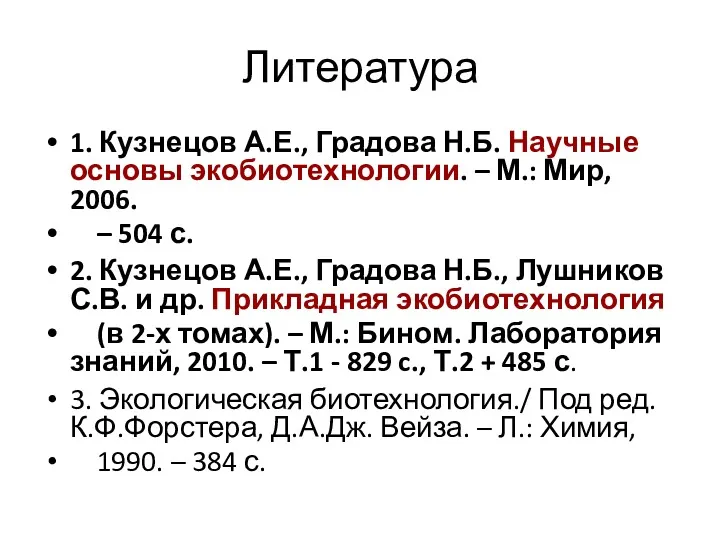 Литература

• 1. Кузнецов А.Е., Градова Н.Б. Научные основы экобиотехнологии. – М.: Мир, 2006.

• – 504 с.

• 2. Кузнецов А.Е., Градова Н.Б., Лушников С.В. и др. Прикладная экобиотехнология

• (в 2-х томах). – М.: Бином. Лаборатория знаний, 2010. – Т.1 - 829 с., Т.2 + 485 с.

• 3. Экологическая биотехнология./ Под ред. К.Ф.Форстера, Д.А.Дж. Вейза. – Л.: Химия,

• 1990. – 384 с.